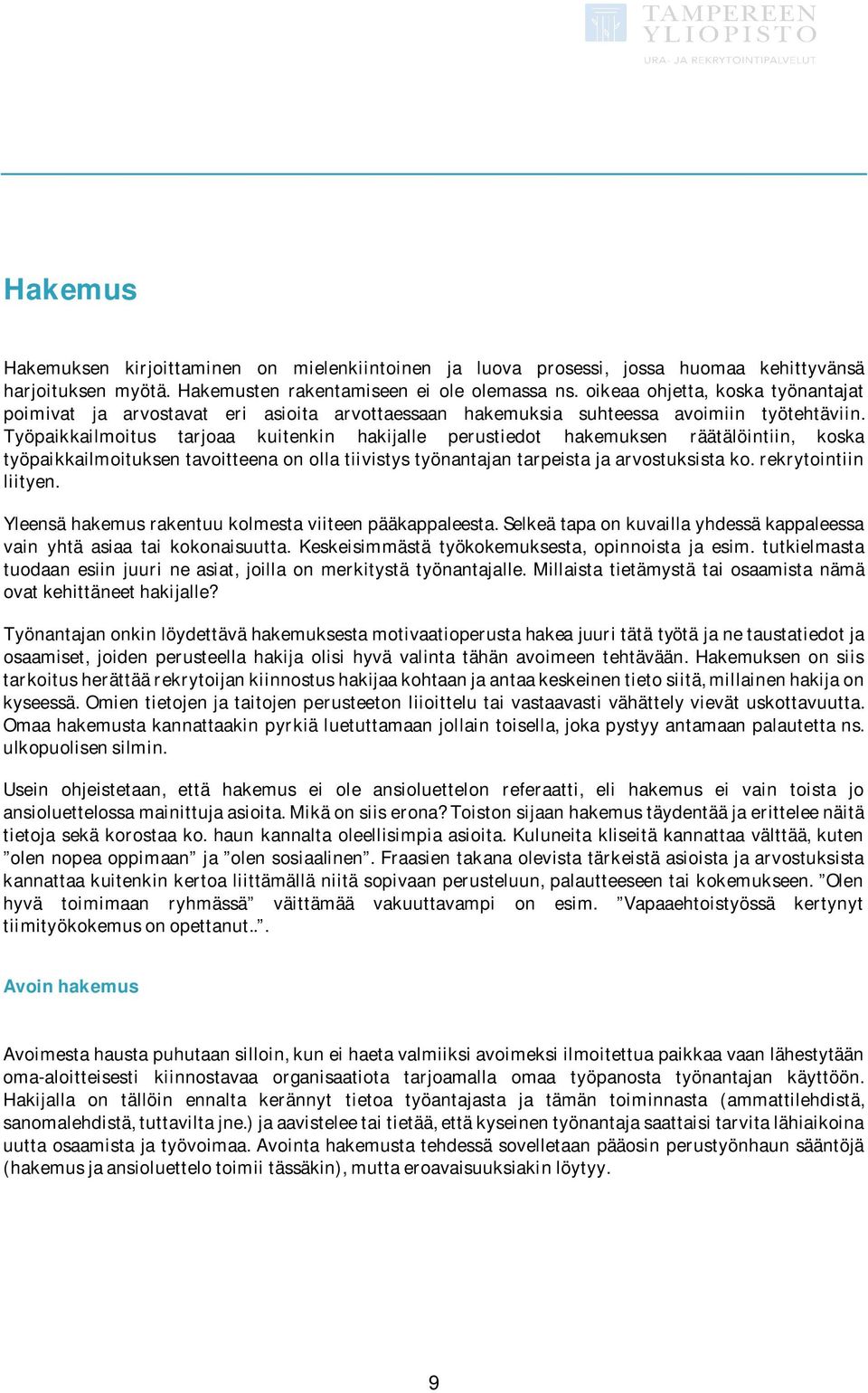 TAMPEREEN YLIOPISTO
URA- JA REKRYTOINTIPALVELUT

Hakemus

Hakemuksen kirjoittaminen on mielenkiintoinen ja luova prosessi, jossa huomaa kehittyvänsä harjoituksen myötä. Hakemusten rakentamiseen ei ole olemassa ns. oikeaa ohjetta, koska työnantajat poimivat ja arvostavat eri asioita arvottaessaan hakemuksia suhteessa avoimiin työtehtäviin. Työpaikkailmoitus tarjoaa kuitenkin hakijalle perustiedot hakemuksen räätälöintiin, koska työpaikkailmoituksen tavoitteena on olla tiivistys työnantajan tarpeista ja arvostuksista ko. rekrytointiin liityen.

Yleensä hakemus rakentuu kolmesta viiteen pääkappaleesta. Selkeä tapa on kuvailla yhdessä kappaleessa vain yhtä asiaa tai kokonaisuutta. Keskeisimmästä työkokemuksesta, opinnoista ja esim. tutkielmasta tuodaan esiin juuri ne asiat, joilla on merkitystä työnantajalle. Millaista tietämystä tai osaamista nämä ovat kehittäneet hakijalle?

Työnantajan onkin löydettävä hakemuksesta motivaatioperusta hakea juuri tätä työtä ja ne taustatiedot ja osaamiset, joiden perusteella hakija olisi hyvä valinta tähän avoimeen tehtävään. Hakemuksen on siis tarkoitus herättää rekrytoijan kiinnostus hakijaa kohtaan ja antaa keskeinen tieto siitä, millainen hakija on kyseessä. Omien tietojen ja taitojen perusteeton liioittelu tai vastaavasti vähättely vievät uskottavuutta. Omaa hakemusta kannattaakin pyrkiä luetuttamaan jollain toisella, joka pystyy antamaan palautetta ns. ulkopuolisen silmin.

Usein ohjeistetaan, että hakemus ei ole ansioluettelon referaatti, eli hakemus ei vain toista jo ansioluettelossa mainittuja asioita. Mikä on siis erona? Toiston sijaan hakemus täydentää ja erittelee näitä tietoja sekä korostaa ko. haun kannalta oleellisimpia asioita. Kuluneita kliseitä kannattaa välttää, kuten ”olen nopea oppimaan” ja ”olen sosiaalinen”. Fraasien takana olevista tärkeistä asioista ja arvostuksista kannattaa kuitenkin kertoa liittämällä niitä sopivaan perusteluun, palautteeseen tai kokemukseen. ”Olen hyvä toimimaan ryhmässä” väittämää vakuuttavampi on esim. ”Vapaaehtoistyössä kertynyt tiimityökokemus on opettanut..”.

Avoin hakemus

Avoimesta hausta puhutaan silloin, kun ei haeta valmiiksi avoimeksi ilmoitettua paikkaa vaan lähestytään oma-aloitteisesti kiinnostavaa organisaatiota tarjoamalla omaa työpanosta työnantajan käyttöön. Hakijalla on tällöin ennalta kerännyt tietoa työantajasta ja tämän toiminnasta (ammattilehdistä, sanomalehdistä, tuttavilta jne.) ja aavistelee tai tietää, että kyseinen työnantaja saattaisi tarvita lähiaikoina uutta osaamista ja työvoimaa. Avointa hakemusta tehdessä sovelletaan pääosin perustyönhaun sääntöjä (hakemus ja ansioluettelo toimii tässäkin), mutta eroavaisuuksiakin löytyy.

9